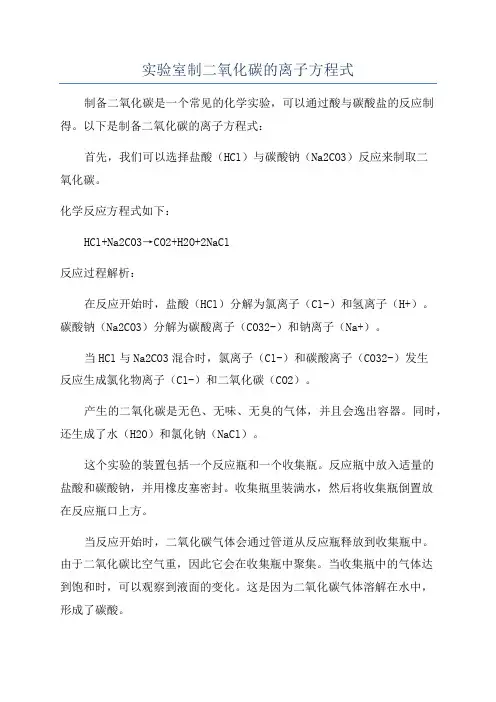 实验室制二氧化碳的离子方程式

制备二氧化碳是一个常见的化学实验，可以通过酸与碳酸盐的反应制得。以下是制备二氧化碳的离子方程式：

首先，我们可以选择盐酸（HCl）与碳酸钠（Na2CO3）反应来制取二氧化碳。

化学反应方程式如下：

HCl+Na2CO3→CO2+H2O+2NaCl

反应过程解析：

在反应开始时，盐酸（HCl）分解为氯离子（Cl-）和氢离子（H+）。碳酸钠（Na2CO3）分解为碳酸离子（CO32-）和钠离子（Na+）。

当HCl与Na2CO3混合时，氯离子（Cl-）和碳酸离子（CO32-）发生反应生成氯化物离子（Cl-）和二氧化碳（CO2）。

产生的二氧化碳是无色、无味、无臭的气体，并且会逸出容器。同时，还生成了水（H2O）和氯化钠（NaCl）。

这个实验的装置包括一个反应瓶和一个收集瓶。反应瓶中放入适量的盐酸和碳酸钠，并用橡皮塞密封。收集瓶里装满水，然后将收集瓶倒置放在反应瓶口上方。

当反应开始时，二氧化碳气体会通过管道从反应瓶释放到收集瓶中。由于二氧化碳比空气重，因此它会在收集瓶中聚集。当收集瓶中的气体达到饱和时，可以观察到液面的变化。这是因为二氧化碳气体溶解在水中，形成了碳酸。